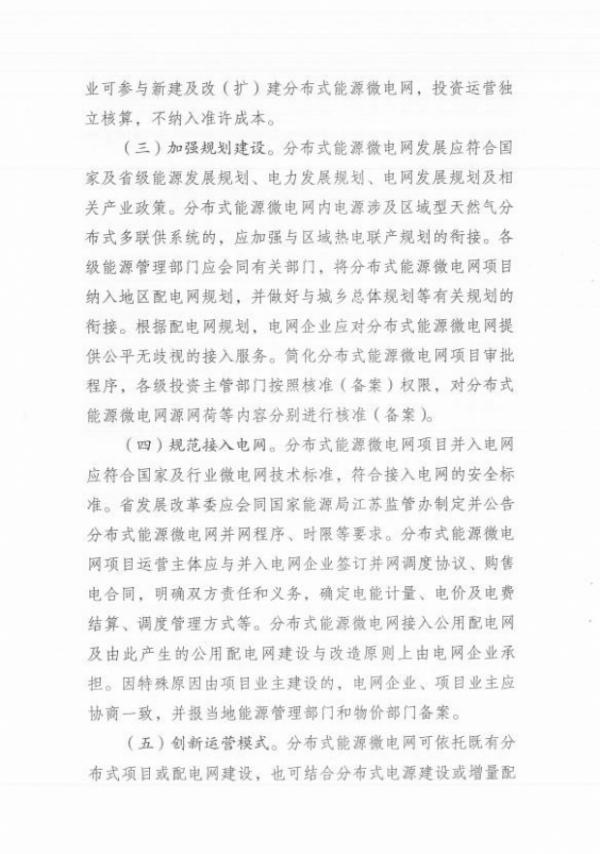 业可参与新建及改（扩）建分布式能源微电网，投资运营独立核算，不纳入准许成本。

（三）加强规划建设。分布式能源微电网发展应符合国家及省级能源发展规划、电力发展规划、电网发展规划及相关产业政策。分布式能源微电网内电源涉及区域型天然气分布式多联供系统的，应加强与区域热电联产规划的衔接。各级能源管理部门应会同有关部门，将分布式能源微电网项目纳入地区配电网规划，并做好与城乡总体规划等有关规划的衔接。根据配电网规划，电网企业应对分布式能源微电网提供公平无歧视的接入服务。简化分布式能源微电网项目审批程序，各级投资主管部门按照核准（备案）权限，对分布式能源微电网源网荷等内容分别进行核准（备案）。

（四）规范接入电网。分布式能源微电网项目并入电网应符合国家及行业微电网技术标准，符合接入电网的安全标准。省发展改革委应会同国家能源局江苏监管办制定并公告分布式能源微电网并网程序、时限等要求。分布式能源微电网项目运营主体应与并入电网企业签订并网调度协议、购售电合同，明确双方责任和义务，确定电能计量、电价及电费结算、调度管理方式等。分布式能源微电网接入公用配电网及由此产生的公用配电网建设与改造原则上由电网企业承担。因特殊原因由项目业主建设的，电网企业、项目业主应协商一致，并报当地能源管理部门和物价部门备案。

（五）创新运营模式。分布式能源微电网可依托既有分布式项目或配电网建设，也可结合分布式电源建设或增量配